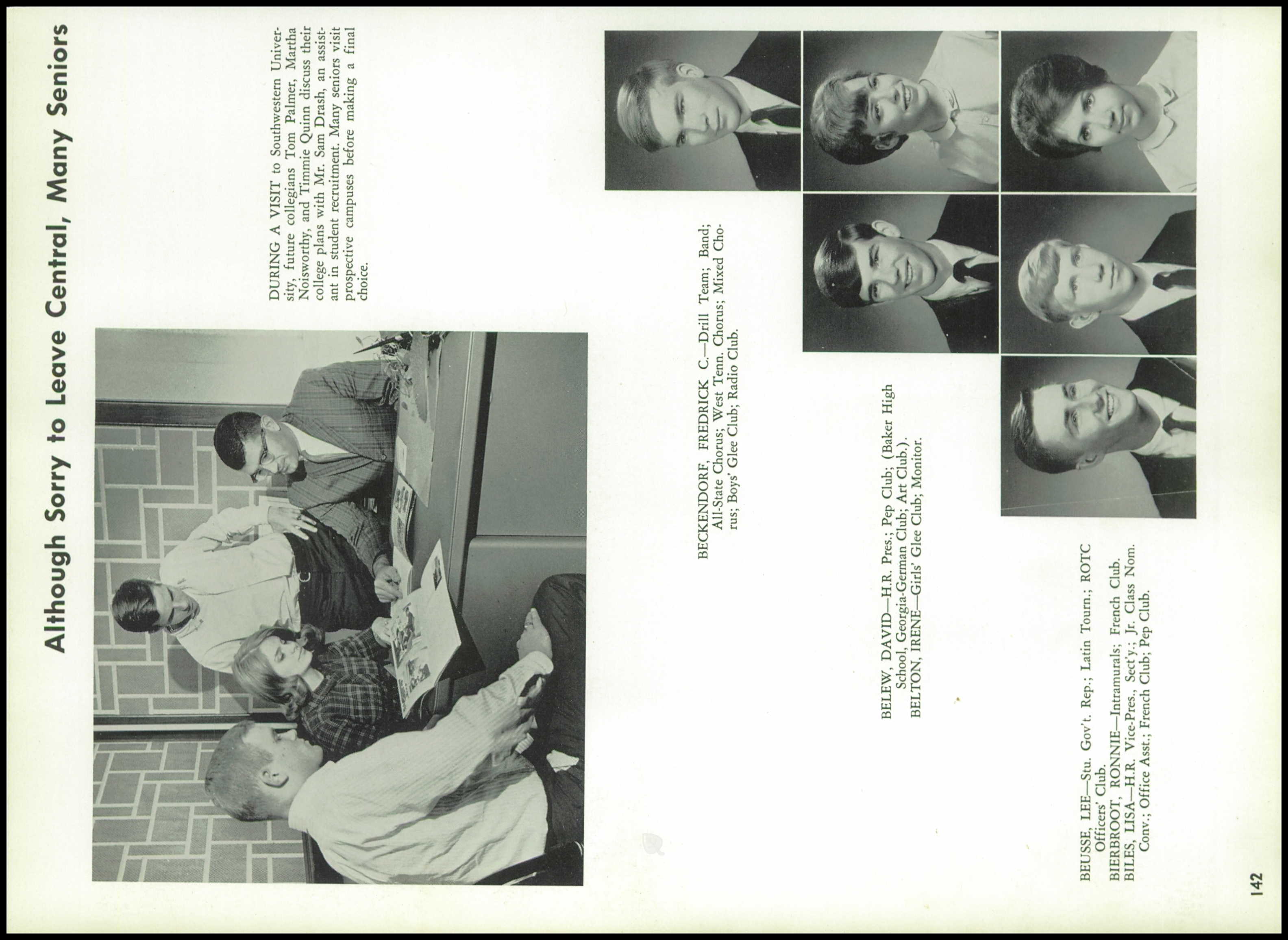 Although Sorry to Leave Central, Many Seniors

DURING A VISIT to Southwestern University, future collegians Tom Palmer, Martha Noisworthy, and Timmie Quinn discuss their college plans with Mr. Sam Drash, an assistant in student recruitment. Many seniors visit prospective campuses before making a final choice.

BECKENDORF, FREDRICK C.—Drill Team; Band; All-State Chorus; West Tenn. Chorus; Mixed Chorus; Boys' Glee Club; Radio Club.

BELEW, DAVID—H.R. Pres.; Pep Club; (Baker High School, Georgia-German Club; Art Club.)
BELTON, IRENE—Girls' Glee Club; Monitor.

BEUSSE, LEE—Stu. Gov't. Rep.; Latin Tourn.; ROTC Officers' Club.
BIERBROOT, RONNIE—Intramurals; French Club.
BILES, LISA—H.R. Vice-Pres., Sect'y.; Jr. Class Nom. Conv.; Office Asst.; French Club; Pep Club.

142